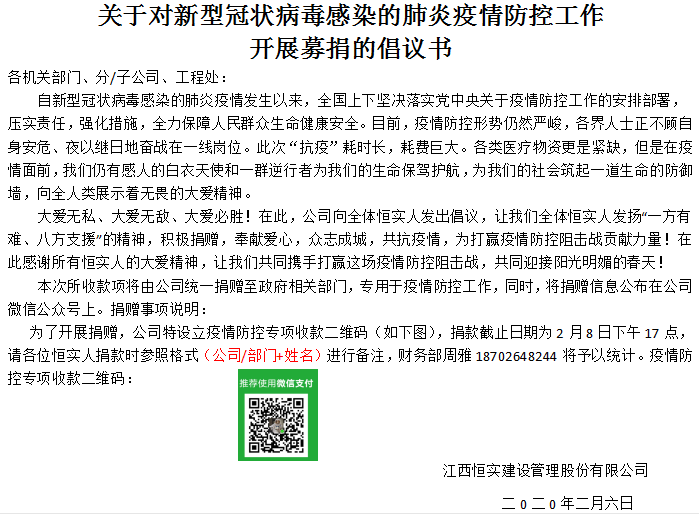 关于对新型冠状病毒感染的肺炎疫情防控工作
开展募捐的倡议书

各机关部门、分/子公司、工程处：

自新型冠状病毒感染的肺炎疫情发生以来，全国上下坚决落实党中央关于疫情防控工作的安排部署，压实责任，强化措施，全力保障人民群众生命健康安全。目前，疫情防控形势仍然严峻，各界人士正不顾自身安危、夜以继日地奋战在一线岗位。此次“抗疫”耗时长，耗费巨大。各类医疗物资更是紧缺，但是在疫情面前，我们仍有感人的白衣天使和一群逆行者为我们的生命保驾护航，为我们的社会筑起一道生命的防御墙，向全人类展示着无畏的大爱精神。

大爱无私、大爱无敌、大爱必胜！在此，公司向全体恒实人发出倡议，让我们全体恒实人发扬“一方有难、八方支援”的精神，积极捐赠，奉献爱心，众志成城，共抗疫情，为打赢疫情防控阻击战贡献力量！在此感谢所有恒实人的大爱精神，让我们共同携手打赢这场疫情防控阻击战，共同迎接阳光明媚的春天！

本次所收款项将由公司统一捐赠至政府相关部门，专用于疫情防控工作，同时，将捐赠信息公布在公司微信公众号上。捐赠事项说明：

为了开展捐赠，公司特设立疫情防控专项收款二维码（如下图），捐款截止日期为2月8日下午17点，请各位恒实人捐款时参照格式（公司/部门+姓名）进行备注，财务部周雅18702648244将予以统计。疫情防控专项收款二维码：

推荐使用微信支付

江西恒实建设管理股份有限公司

二０二０年二月六日